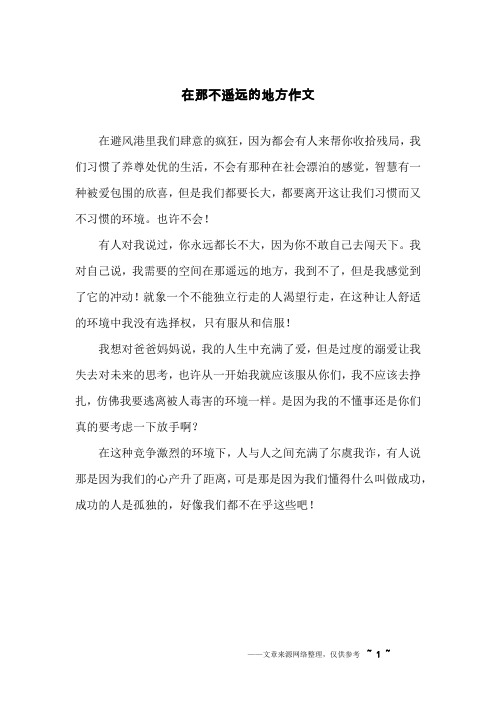 在那不遥远的地方作文

在避风港里我们肆意的疯狂，因为都会有人来帮你收拾残局，我们习惯了养尊处优的生活，不会有那种在社会漂泊的感觉，智慧有一种被爱包围的欣喜，但是我们都要长大，都要离开这让我们习惯而又不习惯的环境。也许不会！

有人对我说过，你永远都长不大，因为你不敢自己去闯天下。我对自己说，我需要的空间在那遥远的地方，我到不了，但是我感觉到了它的冲动！就象一个不能独立行走的人渴望行走，在这种让人舒适的环境中我没有选择权，只有服从和信服！

我想对爸爸妈妈说，我的人生中充满了爱，但是过度的溺爱让我失去对未来的思考，也许从一开始我就应该服从你们，我不应该去挣扎，仿佛我要逃离被人毒害的环境一样。是因为我的不懂事还是你们真的要考虑一下放手啊？

在这种竞争激烈的环境下，人与人之间充满了尔虞我诈，有人说那是因为我们的心产升了距离，可是那是因为我们懂得什么叫做成功，成功的人是孤独的，好像我们都不在乎这些吧！

——文章来源网络整理，仅供参考 ~ 1 ~